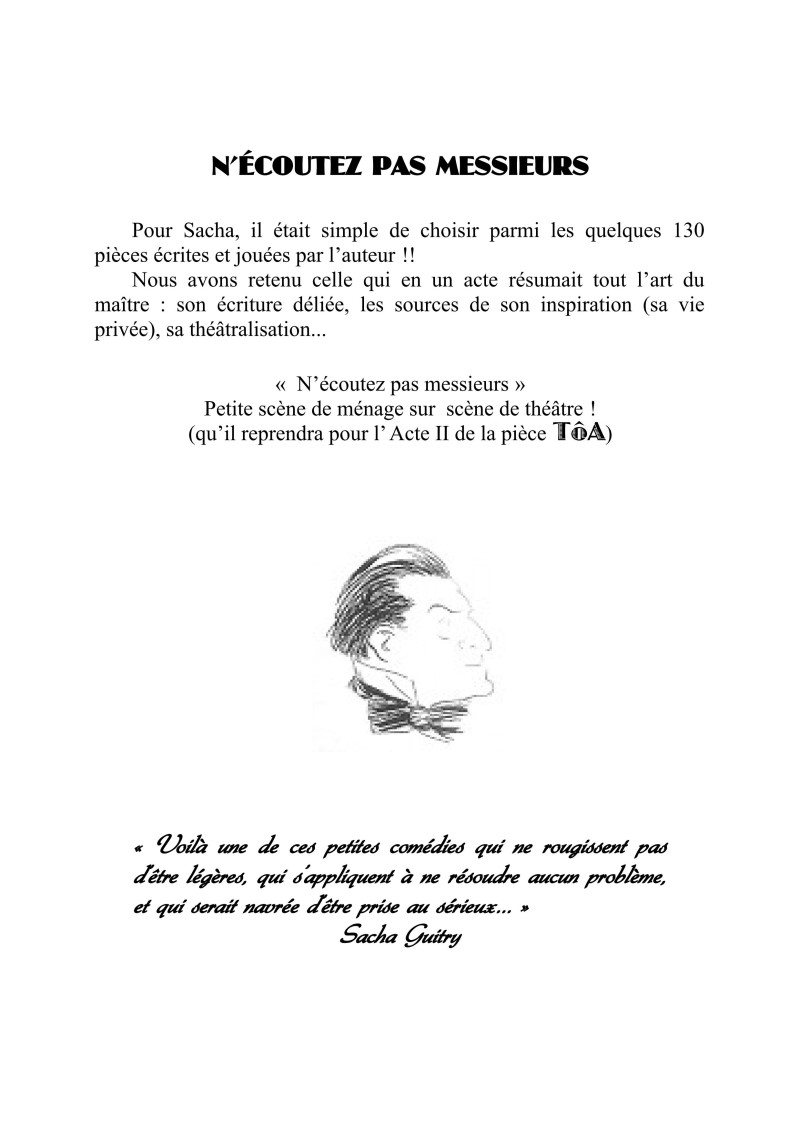 N'ÉCOUTEZ PAS MESSIEURS

Pour Sacha, il était simple de choisir parmi les quelques 130 pièces écrites et jouées par l'auteur !!

Nous avons retenu celle qui en un acte résumait tout l'art du maître : son écriture déliée, les sources de son inspiration (sa vie privée), sa théâtralisation...

« N'écoutez pas messieurs »
Petite scène de ménage sur scène de théâtre !
(qu'il reprendra pour l'Acte II de la pièce TôA)

« Voilà une de ces petites comédies qui ne rougissent pas d'être légères, qui s'appliquent à ne résoudre aucun problème, et qui serait navrée d'être prise au sérieux... »
Sacha Guitry